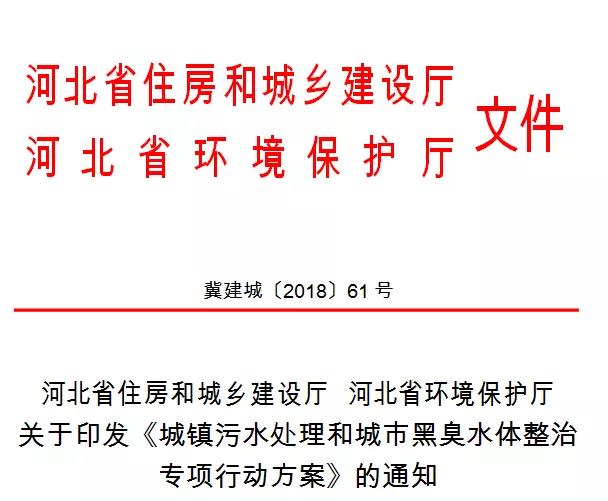 河北省住房和城乡建设厅
河北省环境保护厅
文件

冀建城〔2018〕61号

河北省住房和城乡建设厅 河北省环境保护厅
关于印发《城镇污水处理和城市黑臭水体整治专项行动方案》的通知